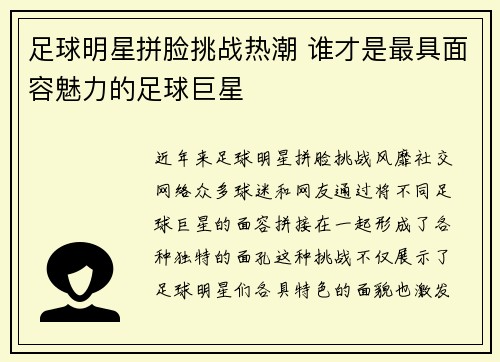 足球明星拼脸挑战热潮 谁才是最具面容魅力的足球巨星

近年来足球明星拼脸挑战风靡社交网络众多球迷和网友通过将不同足球巨星的面容拼接在一起形成了各种独特的面孔这种挑战不仅展示了足球明星们各具特色的面貌也激发